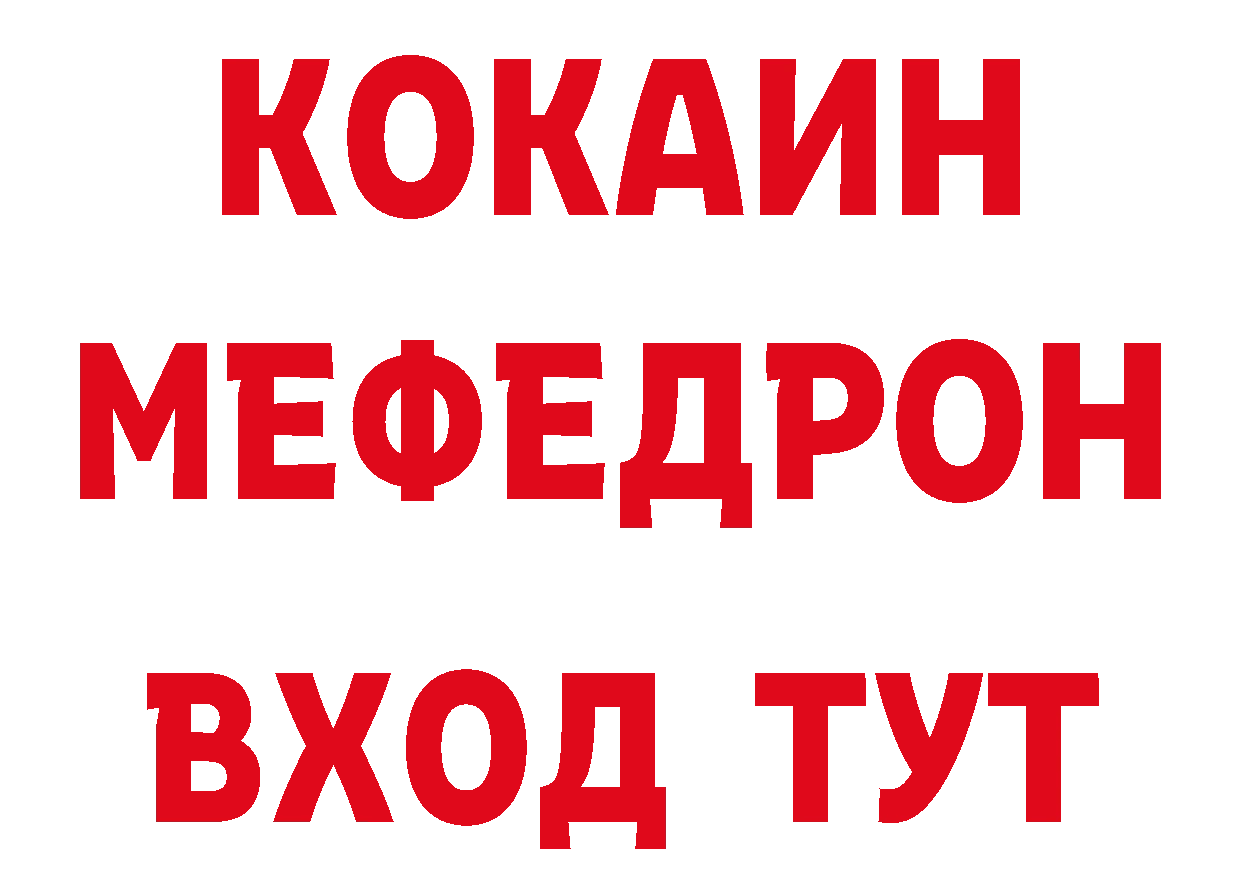 КОКАИН
МЕФЕДРОН
ВХОД ТУТ